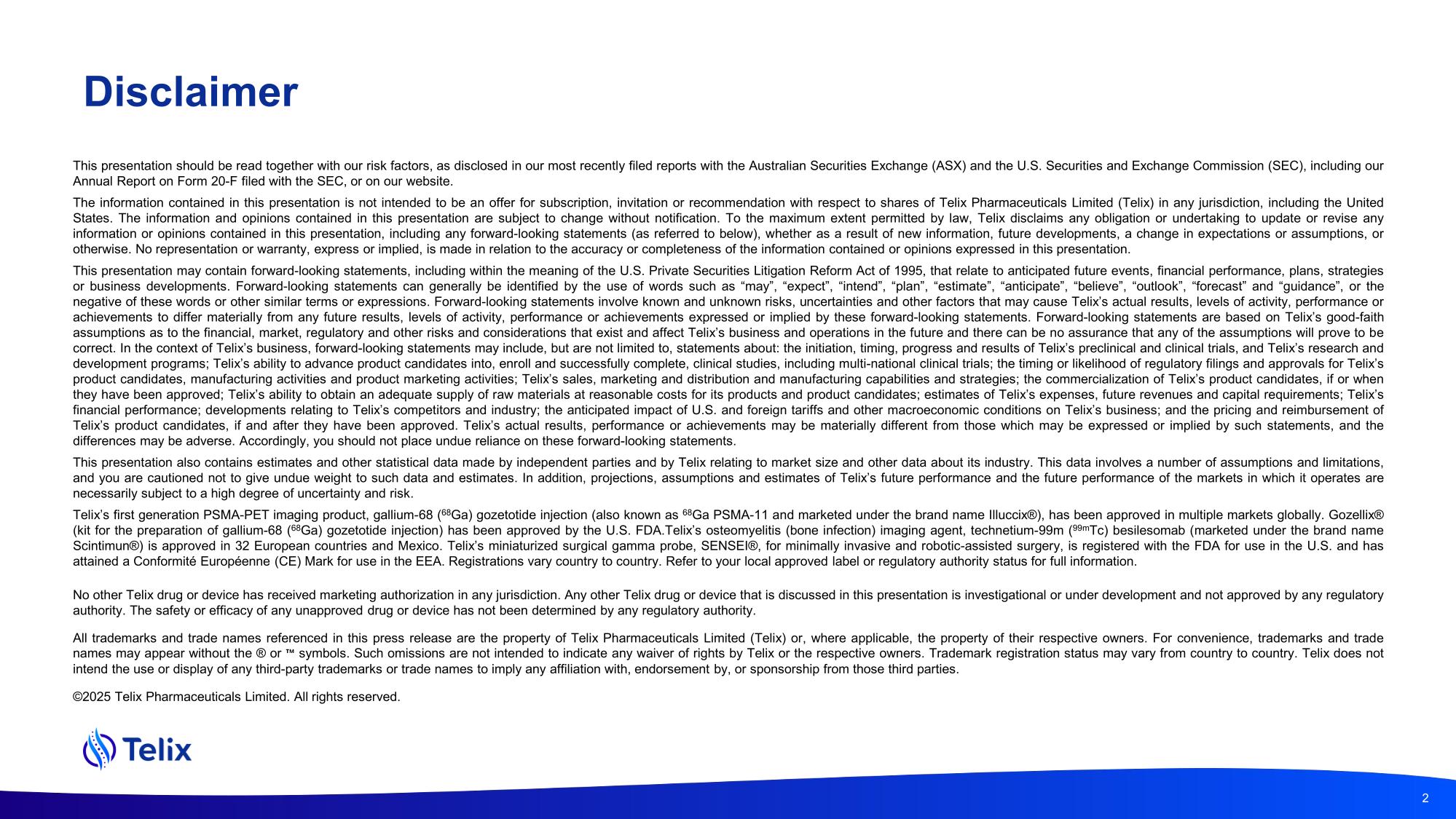 Disclaimer

This presentation should be read together with our risk factors, as disclosed in our most recently filed reports with the Australian Securities Exchange (ASX) and the U.S. Securities and Exchange Commission (SEC), including our Annual Report on Form 20-F filed with the SEC, or on our website.

The information contained in this presentation is not intended to be an offer for subscription, invitation or recommendation with respect to shares of Telix Pharmaceuticals Limited (Telix) in any jurisdiction, including the United States. The information and opinions contained in this presentation are subject to change without notification. To the maximum extent permitted by law, Telix disclaims any obligation or undertaking to update or revise any information or opinions contained in this presentation, including any forward-looking statements (as referred to below), whether as a result of new information, future developments, a change in expectations or assumptions, or otherwise. No representation or warranty, express or implied, is made in relation to the accuracy or completeness of the information contained or opinions expressed in this presentation.

This presentation may contain forward-looking statements, including within the meaning of the U.S. Private Securities Litigation Reform Act of 1995, that relate to anticipated future events, financial performance, plans, strategies or business developments. Forward-looking statements can generally be identified by the use of words such as “may”, “expect”, “intend”, “plan”, “estimate”, “anticipate”, “believe”, “outlook”, “forecast” and “guidance”, or the negative of these words or other similar terms or expressions. Forward-looking statements involve known and unknown risks, uncertainties and other factors that may cause Telix’s actual results, levels of activity, performance or achievements to differ materially from any future results, levels of activity, performance or achievements expressed or implied by these forward-looking statements. Forward-looking statements are based on Telix’s good-faith assumptions as to the financial, market, regulatory and other risks and considerations that exist and affect Telix’s business and operations in the future and there can be no assurance that any of the assumptions will prove to be correct. In the context of Telix’s business, forward-looking statements may include, but are not limited to, statements about: the initiation, timing, progress and results of Telix’s preclinical and clinical trials, and Telix’s research and development programs; Telix’s ability to advance product candidates into, enroll and successfully complete, clinical studies, including multi-national clinical trials; the timing or likelihood of regulatory filings and approvals for Telix’s product candidates, manufacturing activities and product marketing activities; Telix’s sales, marketing and distribution and manufacturing capabilities and strategies; the commercialization of Telix’s product candidates, if or when they have been approved; Telix’s ability to obtain an adequate supply of raw materials at reasonable costs for its products and product candidates; estimates of Telix’s expenses, future revenues and capital requirements; Telix’s financial performance; developments relating to Telix’s competitors and industry; the anticipated impact of U.S. and foreign tariffs and other macroeconomic conditions on Telix’s business; and the pricing and reimbursement of Telix’s product candidates, if and after they have been approved. Telix’s actual results, performance or achievements may be materially different from those which may be expressed or implied by such statements, and the differences may be adverse. Accordingly, you should not place undue reliance on these forward-looking statements.

This presentation also contains estimates and other statistical data made by independent parties and by Telix relating to market size and other data about its industry. This data involves a number of assumptions and limitations, and you are cautioned not to give undue weight to such data and estimates. In addition, projections, assumptions and estimates of Telix’s future performance and the future performance of the markets in which it operates are necessarily subject to a high degree of uncertainty and risk.

Telix’s first generation PSMA-PET imaging product, gallium-68 ($^{68}$Ga) gozetotide injection (also known as $^{68}$Ga PSMA-11 and marketed under the brand name Illuccix®), has been approved in multiple markets globally. Gozellix® (kit for the preparation of gallium-68 ($^{68}$Ga) gozetotide injection) has been approved by the U.S. FDA.Telix’s osteomyelitis (bone infection) imaging agent, technetium-99m ($^{99m}$Tc) besilesomab (marketed under the brand name Scintimun®) is approved in 32 European countries and Mexico. Telix’s miniaturized surgical gamma probe, SENSEI®, for minimally invasive and robotic-assisted surgery, is registered with the FDA for use in the U.S. and has attained a Conformité Européenne (CE) Mark for use in the EEA. Registrations vary country to country. Refer to your local approved label or regulatory authority status for full information.

No other Telix drug or device has received marketing authorization in any jurisdiction. Any other Telix drug or device that is discussed in this presentation is investigational or under development and not approved by any regulatory authority. The safety or efficacy of any unapproved drug or device has not been determined by any regulatory authority.

All trademarks and trade names referenced in this press release are the property of Telix Pharmaceuticals Limited (Telix) or, where applicable, the property of their respective owners. For convenience, trademarks and trade names may appear without the ® or ™ symbols. Such omissions are not intended to indicate any waiver of rights by Telix or the respective owners. Trademark registration status may vary from country to country. Telix does not intend the use or display of any third-party trademarks or trade names to imply any affiliation with, endorsement by, or sponsorship from those third parties.

©2025 Telix Pharmaceuticals Limited. All rights reserved.

Telix

2